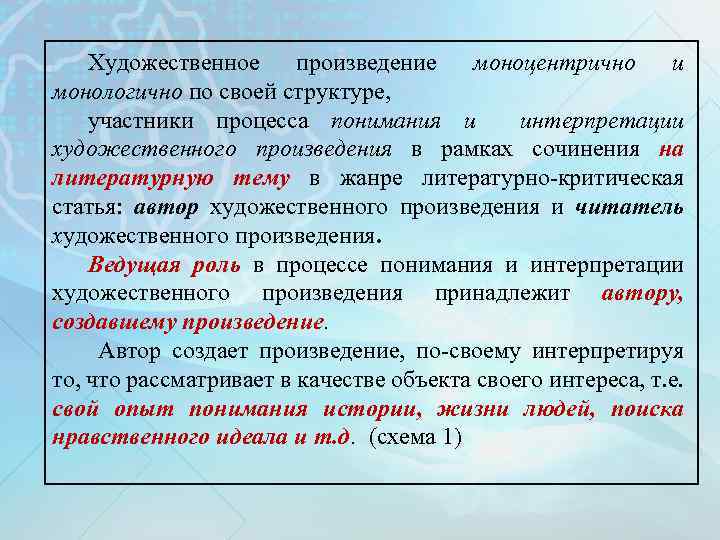 Художественное произведение моноцентрично и монологично по своей структуре,

участники процесса понимания и интерпретации художественного произведения в рамках сочинения на литературную тему в жанре литературно-критическая статья: автор художественного произведения и читатель художественного произведения.

Ведущая роль в процессе понимания и интерпретации художественного произведения принадлежит автору, создавшему произведение.

Автор создает произведение, по-своему интерпретируя то, что рассматривает в качестве объекта своего интереса, т.е. свой опыт понимания истории, жизни людей, поиска нравственного идеала и т.д. (схема 1)